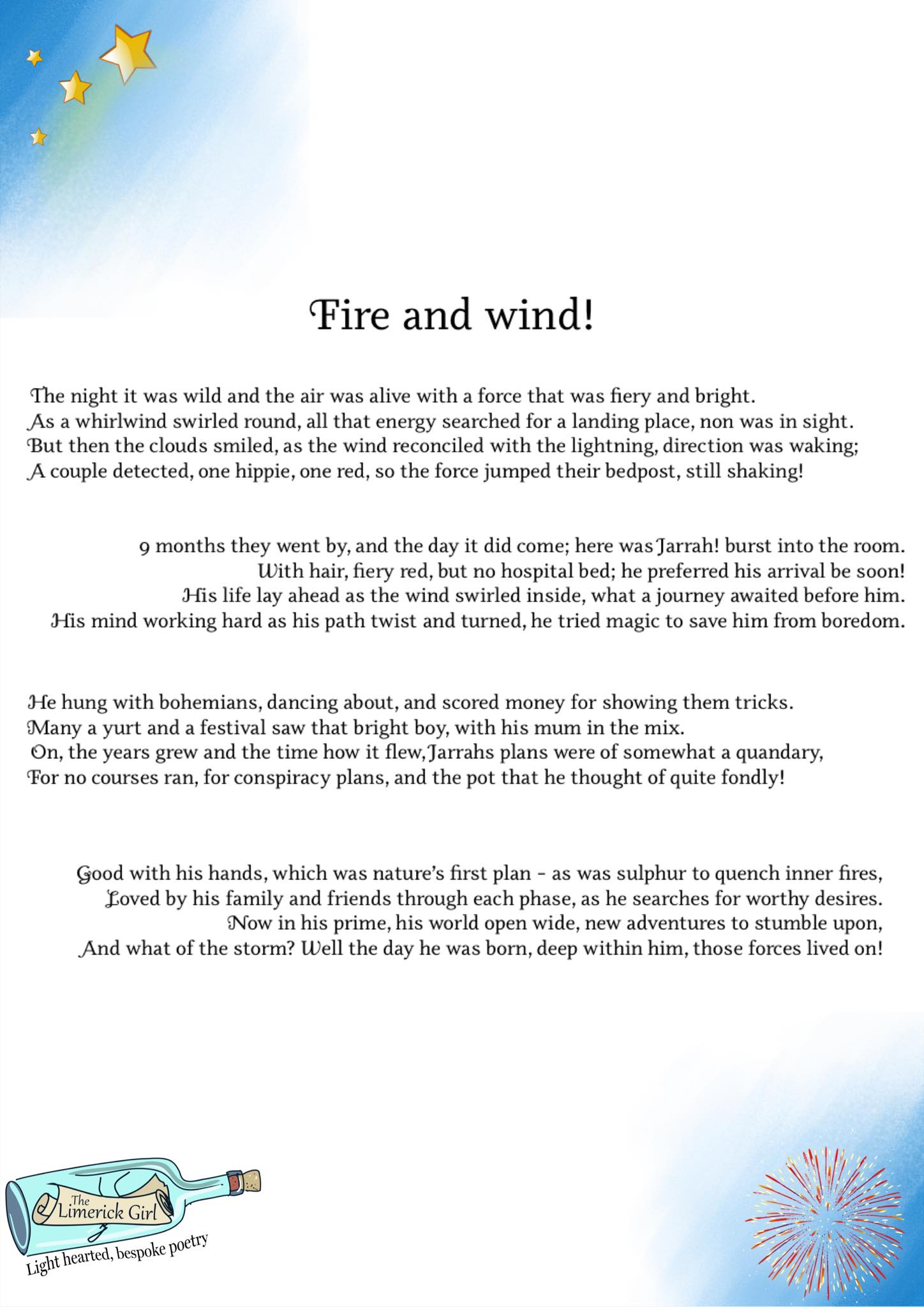 Fire and wind!

The night it was wild and the air was alive with a force that was fiery and bright.
As a whirlwind swirled round, all that energy searched for a landing place, non was in sight.
But then the clouds smiled, as the wind reconciled with the lightning, direction was waking;
A couple detected, one hippie, one red, so the force jumped their bedpost, still shaking!

9 months they went by, and the day it did come; here was Jarrah! burst into the room.
With hair, fiery red, but no hospital bed; he preferred his arrival be soon!
His life lay ahead as the wind swirled inside, what a journey awaited before him.
His mind working hard as his path twist and turned, he tried magic to save him from boredom.

He hung with bohemians, dancing about, and scored money for showing them tricks.
Many a yurt and a festival saw that bright boy, with his mum in the mix.
On, the years grew and the time how it flew, Jarrahs plans were of somewhat a quandary,
For no courses ran, for conspiracy plans, and the pot that he thought of quite fondly!

Good with his hands, which was nature's first plan - as was sulphur to quench inner fires,
Loved by his family and friends through each phase, as he searches for worthy desires.
Now in his prime, his world open wide, new adventures to stumble upon,
And what of the storm? Well the day he was born, deep within him, those forces lived on!

The Limerick Girl
Light hearted, bespoke poetry